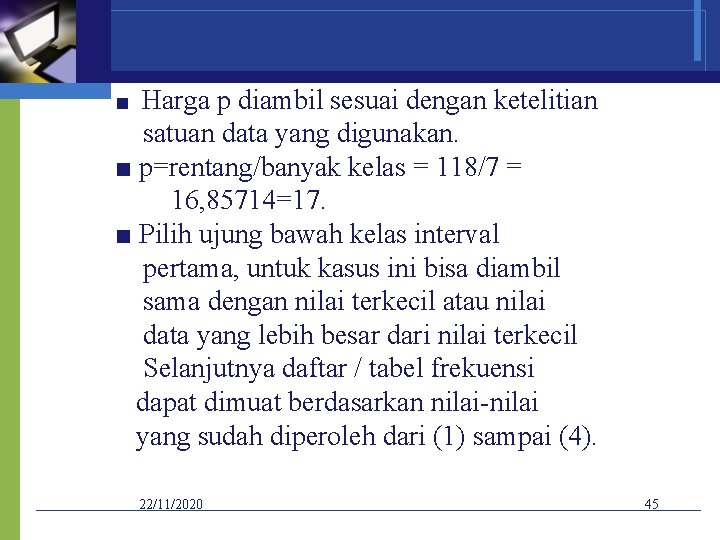 ■ Harga p diambil sesuai dengan ketelitian satuan data yang digunakan.

■ p=rentang/banyak kelas = 118/7 = 16,85714=17.

■ Pilih ujung bawah kelas interval pertama, untuk kasus ini bisa diambil sama dengan nilai terkecil atau nilai data yang lebih besar dari nilai terkecil Selanjutnya daftar / tabel frekuensi dapat dimuat berdasarkan nilai-nilai yang sudah diperoleh dari (1) sampai (4).

22/11/2020

45